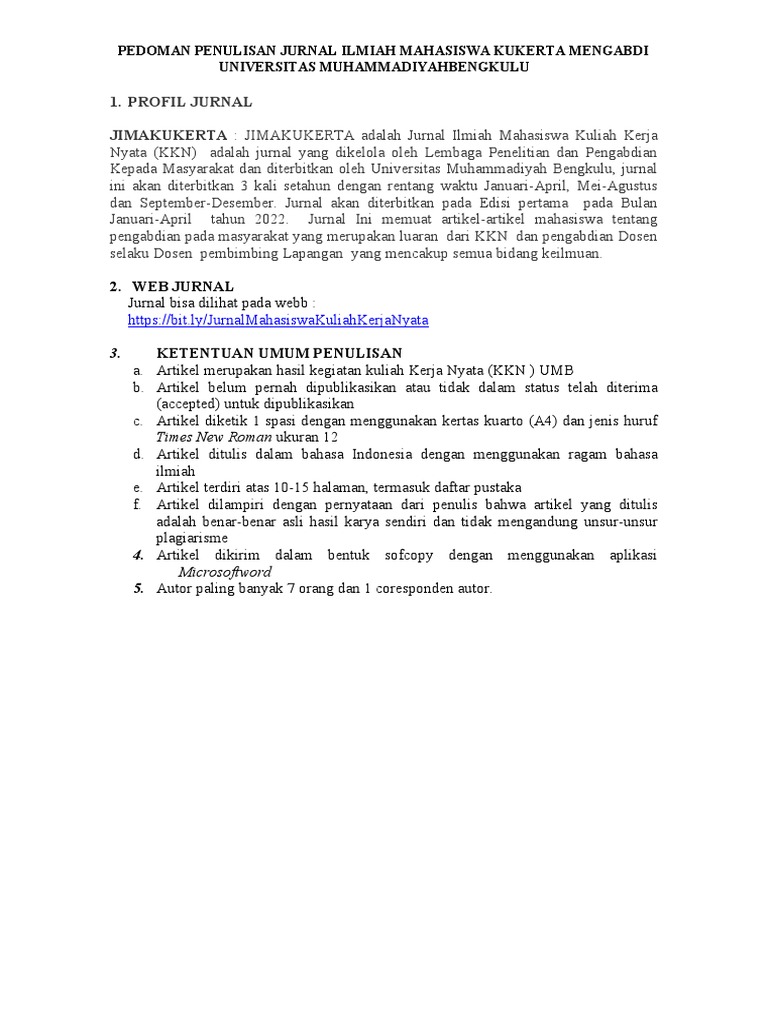 PEDOMAN PENULISAN JURNAL ILMIAH MAHASISWA KUKERTA MENGABDI UNIVERSITAS MUHAMMADIYAHBENGKULU

1. PROFIL JURNAL

JIMAKUKERTA : JIMAKUKERTA adalah Jurnal Ilmiah Mahasiswa Kuliah Kerja Nyata (KKN) adalah jurnal yang dikelola oleh Lembaga Penelitian dan Pengabdian Kepada Masyarakat dan diterbitkan oleh Universitas Muhammadiyah Bengkulu, jurnal ini akan diterbitkan 3 kali setahun dengan rentang waktu Januari-April, Mei-Agustus dan September-Desember. Jurnal akan diterbitkan pada Edisi pertama pada Bulan Januari-April tahun 2022. Jurnal Ini memuat artikel-artikel mahasiswa tentang pengabdian pada masyarakat yang merupakan luaran dari KKN dan pengabdian Dosen selaku Dosen pembimbing Lapangan yang mencakup semua bidang keilmuan.

2. WEB JURNAL
Jurnal bisa dilihat pada webb :
https://bit.ly/JurnalMahasiswaKuliahKerjaNyata

3. KETENTUAN UMUM PENULISAN
a. Artikel merupakan hasil kegiatan kuliah Kerja Nyata (KKN ) UMB
b. Artikel belum pernah dipublikasikan atau tidak dalam status telah diterima (accepted) untuk dipublikasikan
c. Artikel diketik 1 spasi dengan menggunakan kertas kuarto (A4) dan jenis huruf Times New Roman ukuran 12
d. Artikel ditulis dalam bahasa Indonesia dengan menggunakan ragam bahasa ilmiah
e. Artikel terdiri atas 10-15 halaman, termasuk daftar pustaka
f. Artikel dilampiri dengan pernyataan dari penulis bahwa artikel yang ditulis adalah benar-benar asli hasil karya sendiri dan tidak mengandung unsur-unsur plagiarisme
4. Artikel dikirim dalam bentuk sofcopy dengan menggunakan aplikasi Microsoftword
5. Autor paling banyak 7 orang dan 1 coresponden autor.